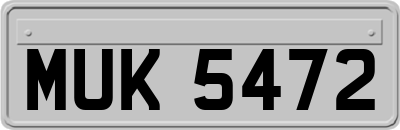 MUK 5472